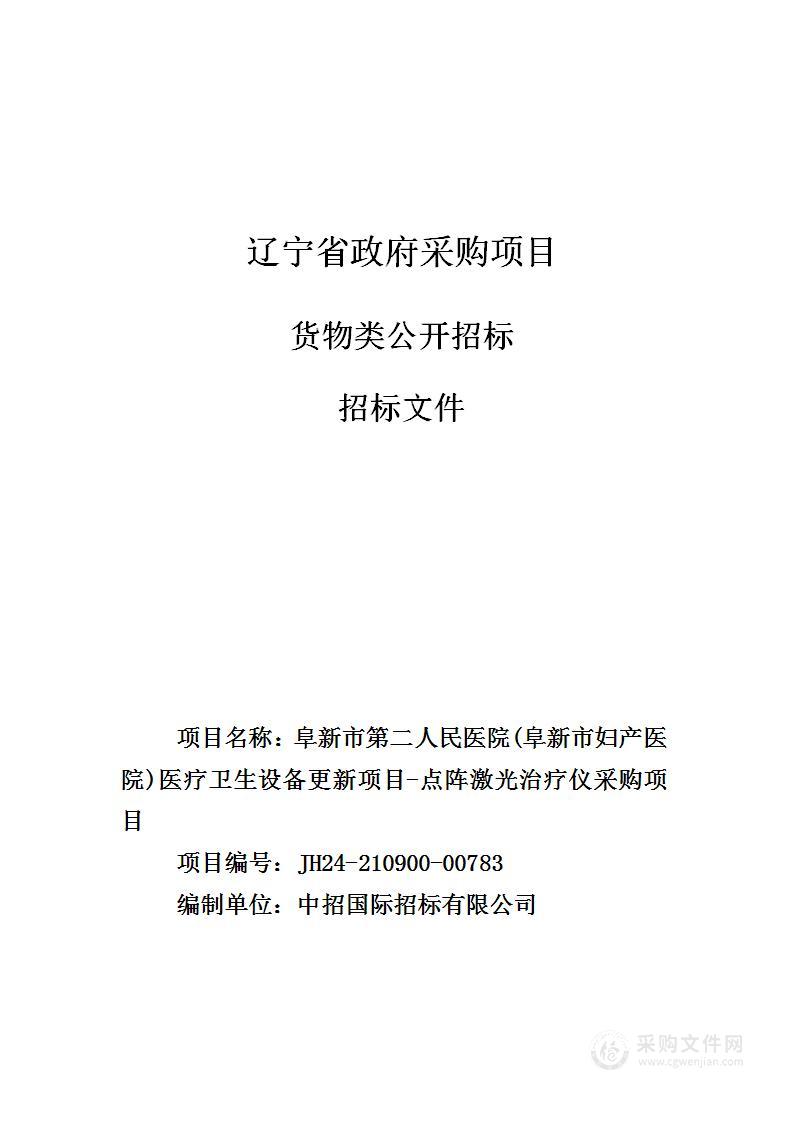 辽宁省政府采购项目

货物类公开招标

招标文件

项目名称：阜新市第二人民医院(阜新市妇产医院)医疗卫生设备更新项目-点阵激光治疗仪采购项目

项目编号：JH24-210900-00783

编制单位：中招国际招标有限公司

采购文件网
www.cgwenjian.com